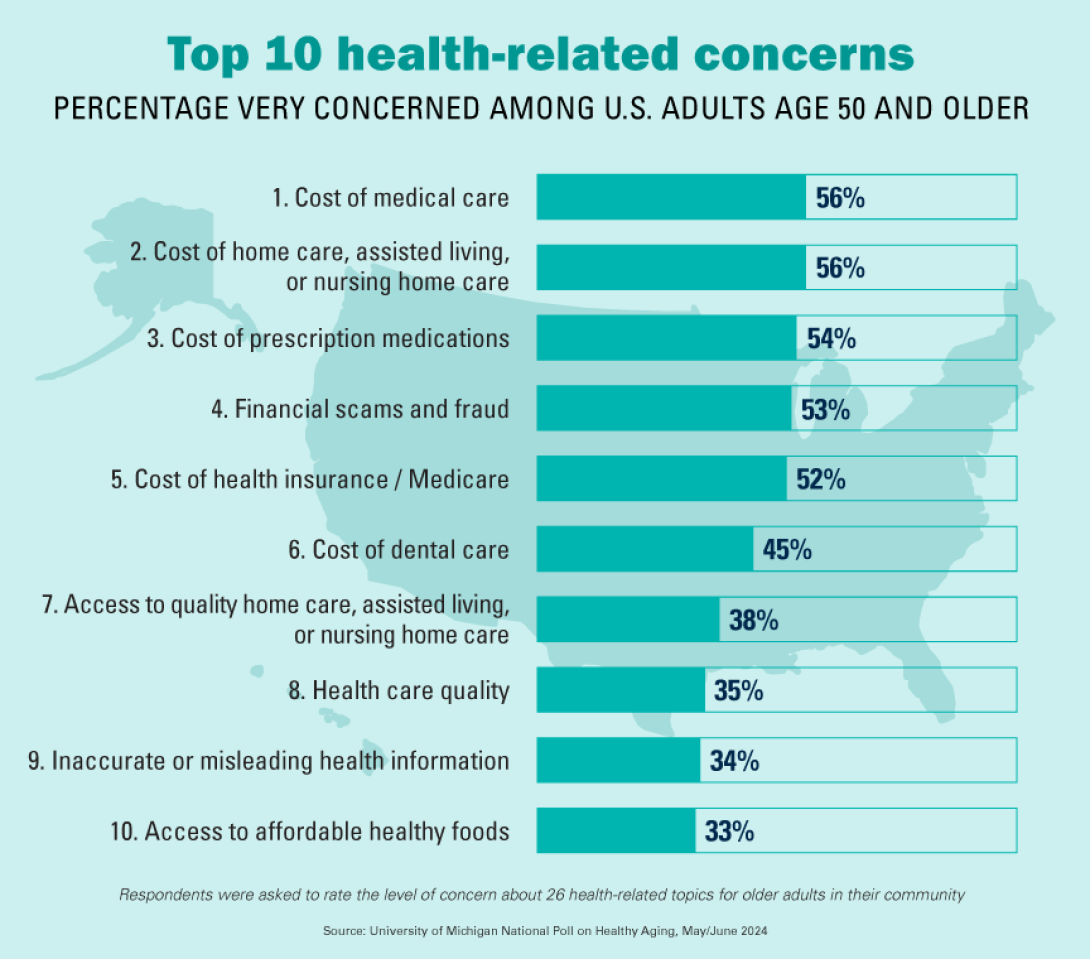 Top 10 health-related concerns

PERCENTAGE VERY CONCERNED AMONG U.S. ADULTS AGE 50 AND OLDER

1. Cost of medical care 56%

2. Cost of home care, assisted living, or nursing home care 56%

3. Cost of prescription medications 54%

4. Financial scams and fraud 53%

5. Cost of health insurance / Medicare 52%

6. Cost of dental care 45%

7. Access to quality home care, assisted living, or nursing home care 38%

8. Health care quality 35%

9. Inaccurate or misleading health information 34%

10. Access to affordable healthy foods 33%

Respondents were asked to rate the level of concern about 26 health-related topics for older adults in their community

Source: University of Michigan National Poll on Healthy Aging, May/June 2024